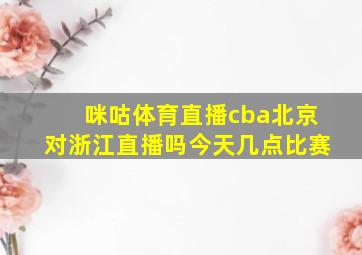 咪咕体育直播cba北京对浙江直播吗今天几点比赛